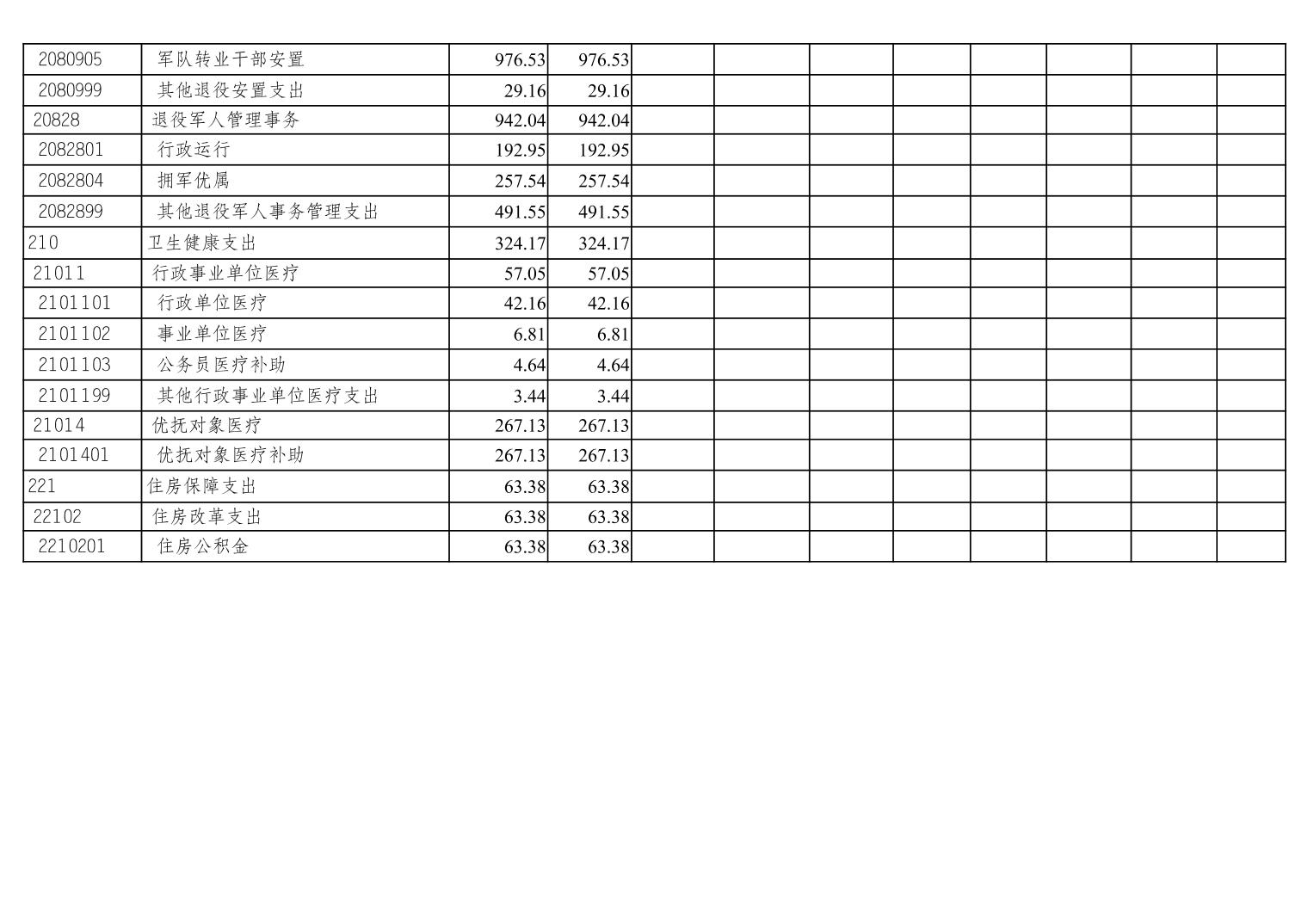 | 2080905 | 军队转业干部安置 | 976.53 | 976.53 | | | | | | | | |
|---|---|---|---|---|---|---|---|---|---|---|---|
| 2080999 | 其他退役安置支出 | 29.16 | 29.16 | | | | | | | | |
| 20828 | 退役军人管理事务 | 942.04 | 942.04 | | | | | | | | |
| 2082801 | 行政运行 | 192.95 | 192.95 | | | | | | | | |
| 2082804 | 拥军优属 | 257.54 | 257.54 | | | | | | | | |
| 2082899 | 其他退役军人事务管理支出 | 491.55 | 491.55 | | | | | | | | |
| 210 | 卫生健康支出 | 324.17 | 324.17 | | | | | | | | |
| 21011 | 行政事业单位医疗 | 57.05 | 57.05 | | | | | | | | |
| 2101101 | 行政单位医疗 | 42.16 | 42.16 | | | | | | | | |
| 2101102 | 事业单位医疗 | 6.81 | 6.81 | | | | | | | | |
| 2101103 | 公务员医疗补助 | 4.64 | 4.64 | | | | | | | | |
| 2101199 | 其他行政事业单位医疗支出 | 3.44 | 3.44 | | | | | | | | |
| 21014 | 优抚对象医疗 | 267.13 | 267.13 | | | | | | | | |
| 2101401 | 优抚对象医疗补助 | 267.13 | 267.13 | | | | | | | | |
| 221 | 住房保障支出 | 63.38 | 63.38 | | | | | | | | |
| 22102 | 住房改革支出 | 63.38 | 63.38 | | | | | | | | |
| 2210201 | 住房公积金 | 63.38 | 63.38 | | | | | | | | |